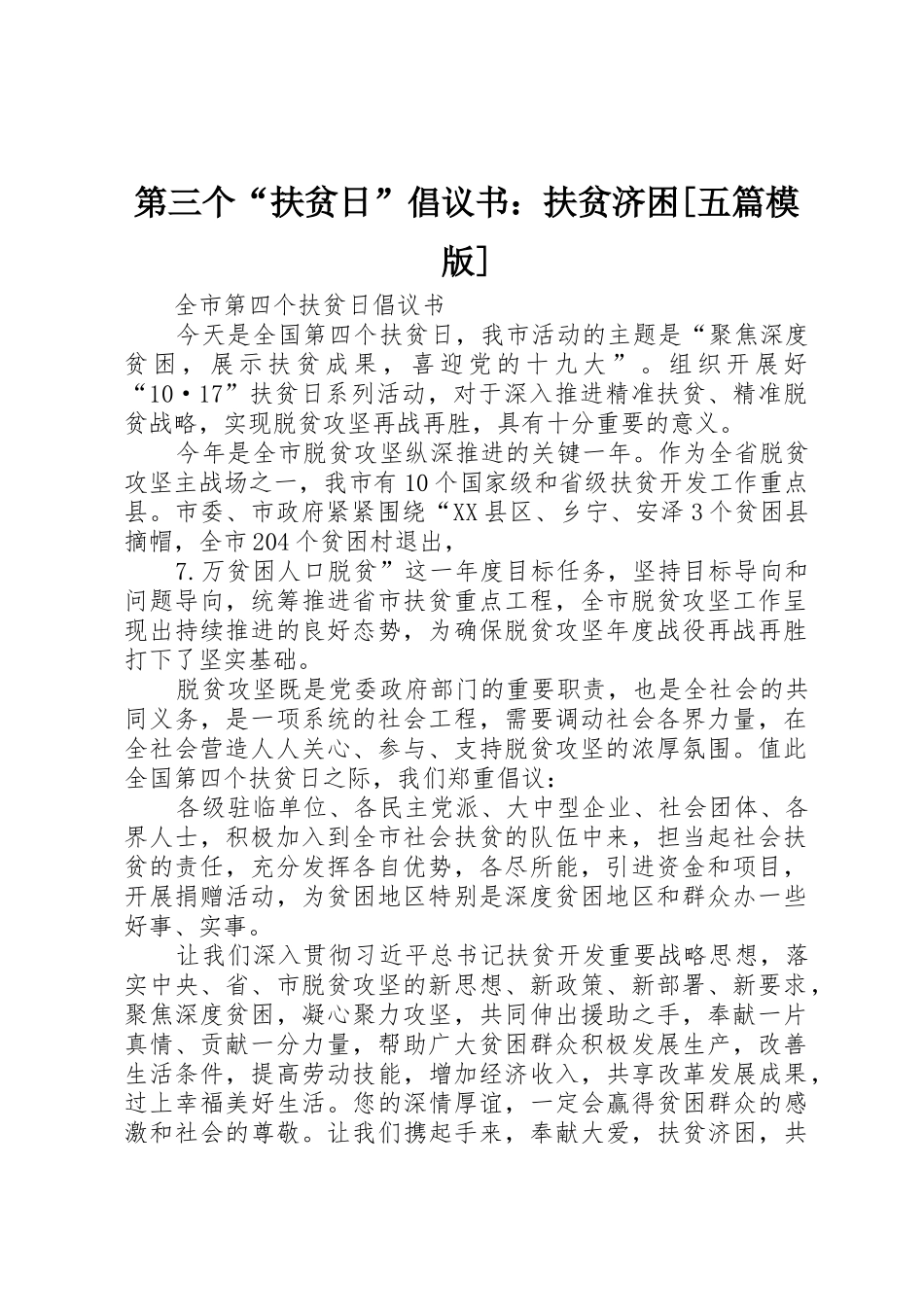 第三个“扶贫日”倡议书：扶贫济困[五篇模版]

全市第四个扶贫日倡议书

今天是全国第四个扶贫日，我市活动的主题是“聚焦深度贫困，展示扶贫成果，喜迎党的十九大”。组织开展好“10·17”扶贫日系列活动，对于深入推进精准扶贫、精准脱贫战略，实现脱贫攻坚再战再胜，具有十分重要的意义。

今年是全市脱贫攻坚纵深推进的关键一年。作为全省脱贫攻坚主战场之一，我市有10个国家级和省级扶贫开发工作重点县。市委、市政府紧紧围绕“XX县区、乡宁、安泽3个贫困县摘帽，全市204个贫困村退出，

7.万贫困人口脱贫”这一年度目标任务，坚持目标导向和问题导向，统筹推进省市扶贫重点工程，全市脱贫攻坚工作呈现出持续推进的良好态势，为确保脱贫攻坚年度战役再战再胜打下了坚实基础。

脱贫攻坚既是党委政府部门的重要职责，也是全社会的共同义务，是一项系统的社会工程，需要调动社会各界力量，在全社会营造人人关心、参与、支持脱贫攻坚的浓厚氛围。值此全国第四个扶贫日之际，我们郑重倡议：

各级驻临单位、各民主党派、大中型企业、社会团体、各界人士，积极加入到全市社会扶贫的队伍中来，担当起社会扶贫的责任，充分发挥各自优势，各尽所能，引进资金和项目，开展捐赠活动，为贫困地区特别是深度贫困地区和群众办一些好事、实事。

让我们深入贯彻习近平总书记扶贫开发重要战略思想，落实中央、省、市脱贫攻坚的新思想、新政策、新部署、新要求，聚焦深度贫困，凝心聚力攻坚，共同伸出援助之手，奉献一片真情、贡献一分力量，帮助广大贫困群众积极发展生产，改善生活条件，提高劳动技能，增加经济收入，共享改革发展成果，过上幸福美好生活。您的深情厚谊，一定会赢得贫困群众的感激和社会的尊敬。让我们携起手来，奉献大爱，扶贫济困，共